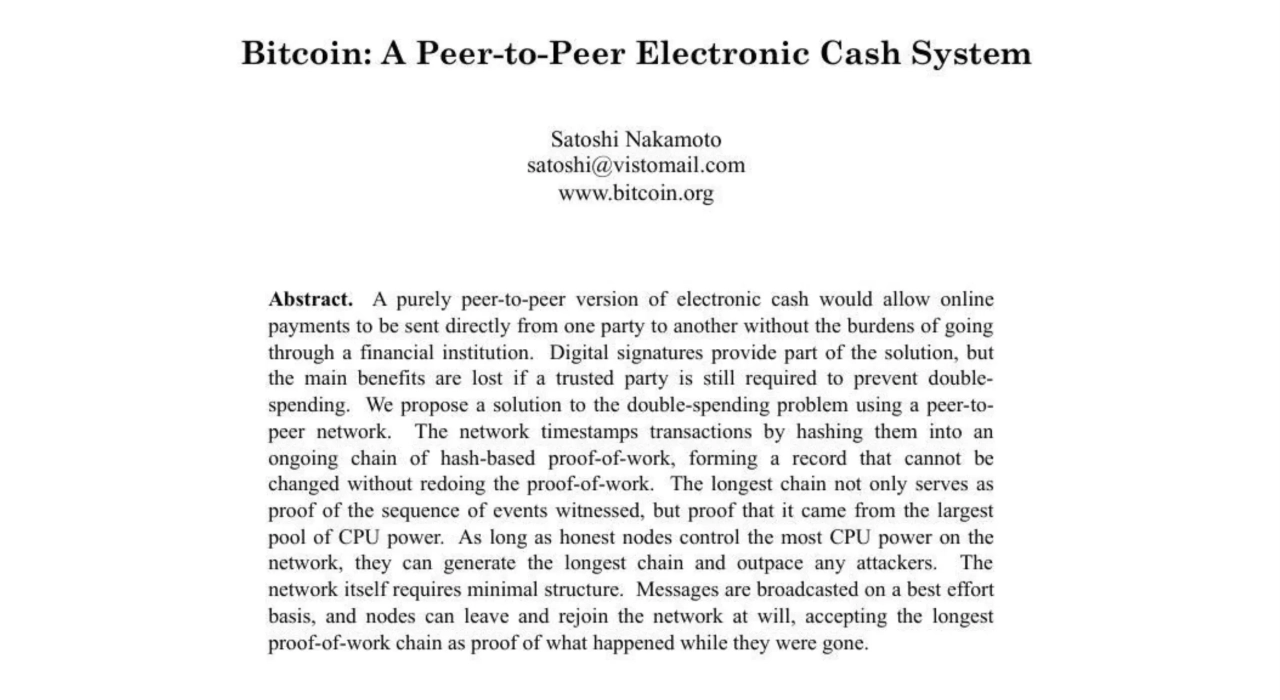 Bitcoin: A Peer-to-Peer Electronic Cash System

Satoshi Nakamoto
satoshi@vistomail.com
www.bitcoin.org

Abstract. A purely peer-to-peer version of electronic cash would allow online payments to be sent directly from one party to another without the burdens of going through a financial institution. Digital signatures provide part of the solution, but the main benefits are lost if a trusted party is still required to prevent double-spending. We propose a solution to the double-spending problem using a peer-to-peer network. The network timestamps transactions by hashing them into an ongoing chain of hash-based proof-of-work, forming a record that cannot be changed without redoing the proof-of-work. The longest chain not only serves as proof of the sequence of events witnessed, but proof that it came from the largest pool of CPU power. As long as honest nodes control the most CPU power on the network, they can generate the longest chain and outpace any attackers. The network itself requires minimal structure. Messages are broadcasted on a best effort basis, and nodes can leave and rejoin the network at will, accepting the longest proof-of-work chain as proof of what happened while they were gone.